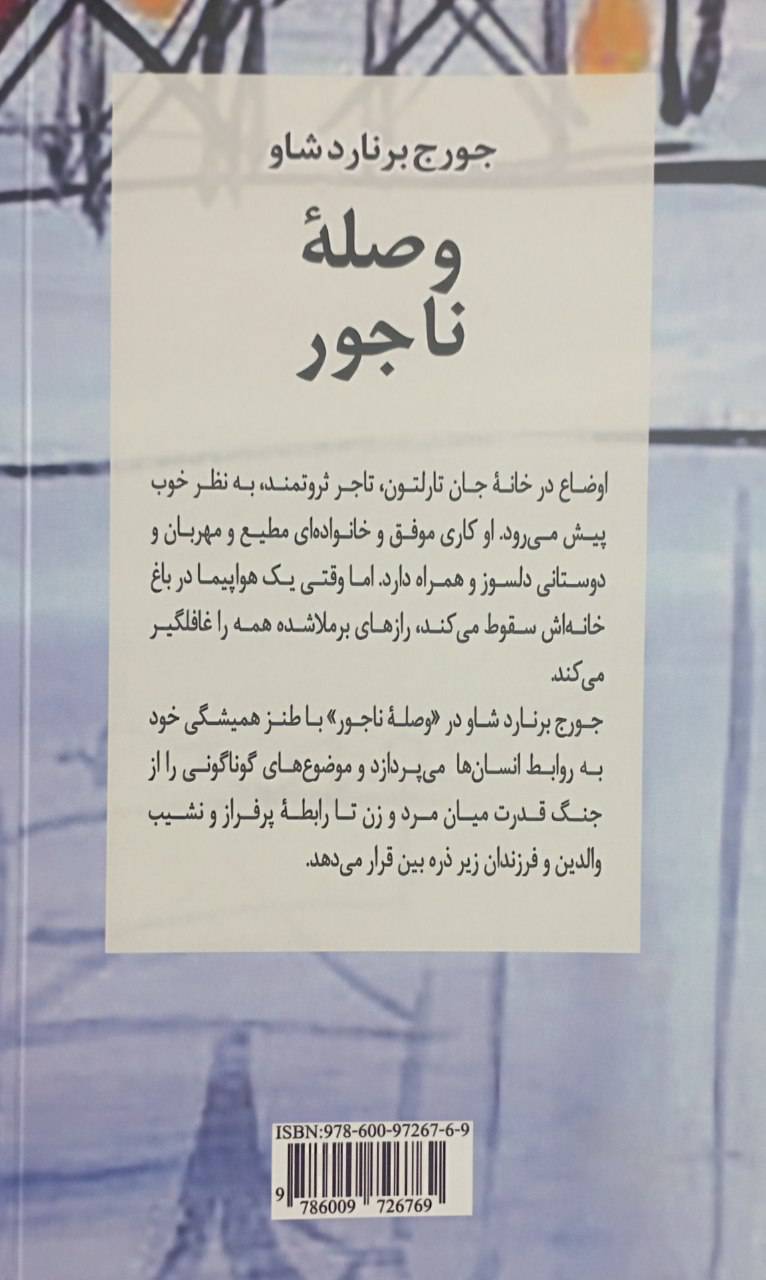 جورج برنارد شاو

وصلهٔ ناجور

اوضاع در خانهٔ جان تارلتون، تاجر ثروتمند، به نظر خوب پیش می‌رود. او کاری موفق و خانواده‌ای مطیع و مهربان و دوستانی دلسوز و همراه دارد. اما وقتی یک هواپیما در باغ خانه‌اش سقوط می‌کند، رازهای برملاشده همه را غافلگیر می‌کند.

جورج برنارد شاو در «وصلهٔ ناجور» با طنز همیشگی خود به روابط انسان‌ها می‌پردازد و موضوع‌های گوناگونی را از جنگ قدرت میان مرد و زن تا رابطهٔ پرفراز و نشیب والدین و فرزندان زیر ذره بین قرار می‌دهد.

ISBN:978-600-97267-6-9

9 786009 726769